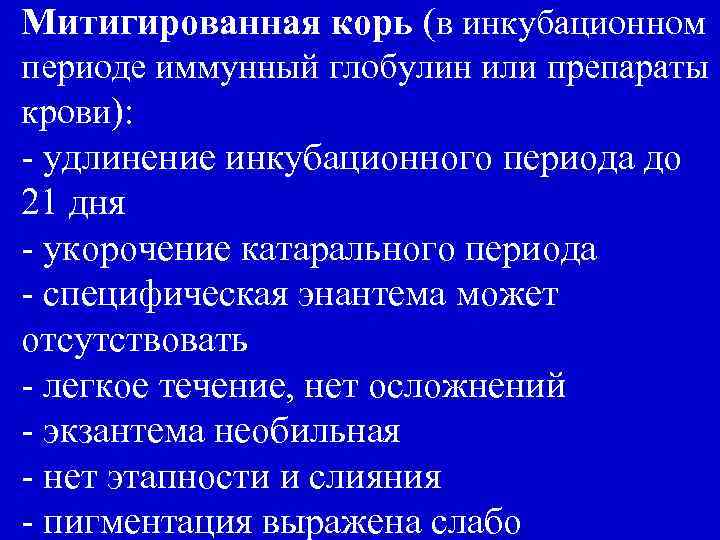 Митигированная корь (в инкубационном периоде иммунный глобулин или препараты крови):
- удлинение инкубационного периода до 21 дня
- укорочение катарального периода
- специфическая энантема может отсутствовать
- легкое течение, нет осложнений
- экзантема необильная
- нет этапности и слияния
- пигментация выражена слабо